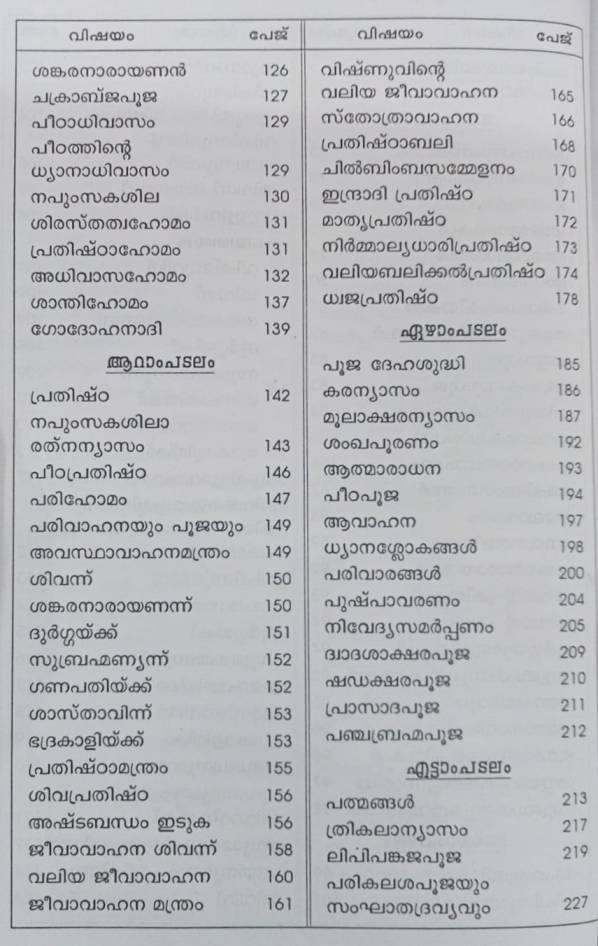 | വിഷയം | പേജ് |
|---|---|
| ശങ്കരനാരായണൻ | 126 |
| ചക്രാബ്ജപൂജ | 127 |
| പീഠാധിവാസം | 129 |
| പീഠത്തിന്റെ ധ്യാനാധിവാസം | 129 |
| നപുംസകശില | 130 |
| ശിരസ്തത്വഹോമം | 131 |
| പ്രതിഷ്ഠാഹോമം | 131 |
| അധിവാസഹോമം | 132 |
| ശാന്തിഹോമം | 137 |
| ഗോദോഹനാദി | 139 |
| **ആറാംപടലം** | |
| പ്രതിഷ്ഠ | 142 |
| നപുംസകശിലാ രത്നന്യാസം | 143 |
| പീഠപ്രതിഷ്ഠ | 146 |
| പരിഹോമം | 147 |
| പരിവാഹനയും പൂജയും | 149 |
| അവസ്ഥാവാഹനമന്ത്രം | 149 |
| ശിവന്ന് | 150 |
| ശങ്കരനാരായണന്ന് | 150 |
| ദുർഗ്ഗയ്ക്ക് | 151 |
| സുബ്രഹ്മണ്യന്ന് | 152 |
| ഗണപതിയ്ക്ക് | 152 |
| ശാസ്താവിന്ന് | 153 |
| ഭദ്രകാളിയ്ക്ക് | 153 |
| പ്രതിഷ്ഠാമന്ത്രം | 155 |
| ശിവപ്രതിഷ്ഠ | 156 |
| അഷ്ടബന്ധം ഇടുക | 156 |
| ജീവാവാഹന ശിവന്ന് | 158 |
| വലിയ ജീവാവാഹന | 160 |
| ജീവാവാഹന മന്ത്രം | 161 |

| വിഷയം | പേജ് |
|---|---|
| വിഷ്ണുവിന്റെ വലിയ ജീവാവാഹന | 165 |
| സ്തോത്രാവാഹന | 166 |
| പ്രതിഷ്ഠാബലി | 168 |
| ചിൽബിംബസമ്മേളനം | 170 |
| ഇന്ദ്രാദി പ്രതിഷ്ഠ | 171 |
| മാതൃപ്രതിഷ്ഠ | 172 |
| നിർമ്മാല്യധാരിപ്രതിഷ്ഠ | 173 |
| വലിയബലിക്കൽപ്രതിഷ്ഠ | 174 |
| ധ്വജപ്രതിഷ്ഠ | 178 |
| **ഏഴാംപടലം** | |
| പൂജ ദേഹശുദ്ധി | 185 |
| കരന്യാസം | 186 |
| മൂലാക്ഷരന്യാസം | 187 |
| ശംഖപൂരണം | 192 |
| ആത്മാരാധന | 193 |
| പീഠപൂജ | 194 |
| ആവാഹന | 197 |
| ധ്യാനശ്ലോകങ്ങൾ | 198 |
| പരിവാരങ്ങൾ | 200 |
| പുഷ്പാവരണം | 204 |
| നിവേദ്യസമർപ്പണം | 205 |
| ദ്വാദശാക്ഷരപൂജ | 209 |
| ഷഡക്ഷരപൂജ | 210 |
| പ്രാസാദപൂജ | 211 |
| പഞ്ചബ്രഹ്മപൂജ | 212 |
| **എട്ടാംപടലം** | |
| പത്മങ്ങൾ | 213 |
| ത്രികലാന്യാസം | 217 |
| ലിപിപങ്കജപൂജ | 219 |
| പരികലശപൂജയും സംഘാതദ്രവ്യവും | 227 |